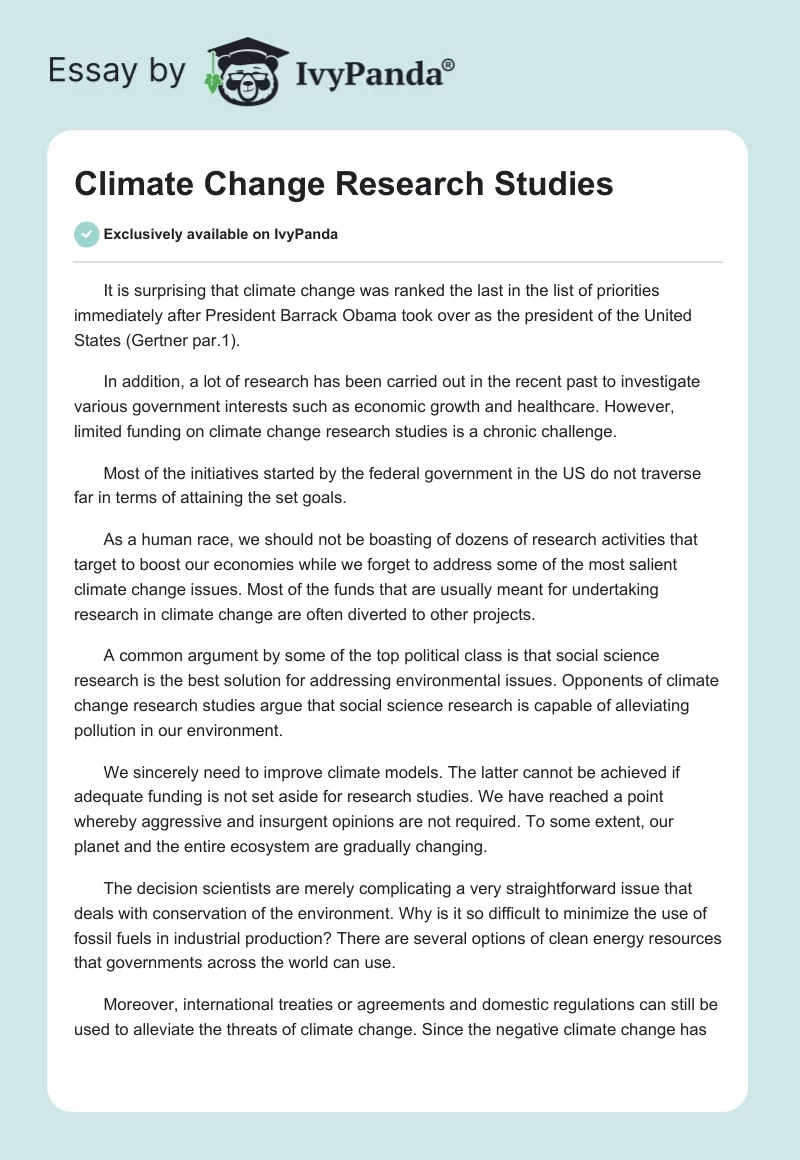 Essay by IvyPanda®

Climate Change Research Studies

Exclusively available on IvyPanda

It is surprising that climate change was ranked the last in the list of priorities immediately after President Barrack Obama took over as the president of the United States (Gertner par.1).

In addition, a lot of research has been carried out in the recent past to investigate various government interests such as economic growth and healthcare. However, limited funding on climate change research studies is a chronic challenge.

Most of the initiatives started by the federal government in the US do not traverse far in terms of attaining the set goals.

As a human race, we should not be boasting of dozens of research activities that target to boost our economies while we forget to address some of the most salient climate change issues. Most of the funds that are usually meant for undertaking research in climate change are often diverted to other projects.

A common argument by some of the top political class is that social science research is the best solution for addressing environmental issues. Opponents of climate change research studies argue that social science research is capable of alleviating pollution in our environment.

We sincerely need to improve climate models. The latter cannot be achieved if adequate funding is not set aside for research studies. We have reached a point whereby aggressive and insurgent opinions are not required. To some extent, our planet and the entire ecosystem are gradually changing.

The decision scientists are merely complicating a very straightforward issue that deals with conservation of the environment. Why is it so difficult to minimize the use of fossil fuels in industrial production? There are several options of clean energy resources that governments across the world can use.

Moreover, international treaties or agreements and domestic regulations can still be used to alleviate the threats of climate change. Since the negative climate change has